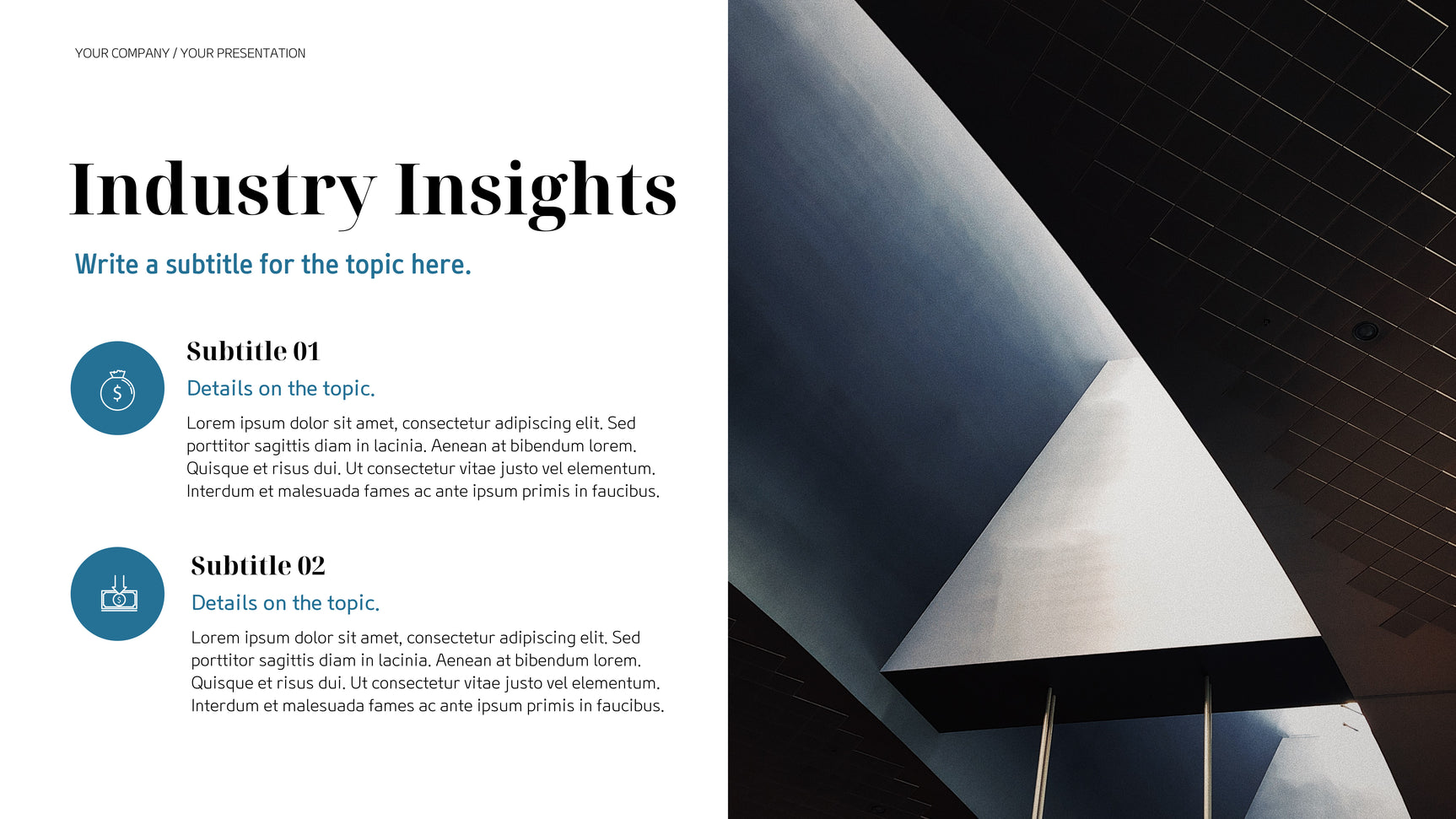 YOUR COMPANY / YOUR PRESENTATION

Industry Insights

Write a subtitle for the topic here.

Subtitle 01

Details on the topic.

Lorem ipsum dolor sit amet, consectetur adipiscing elit. Sed porttitor sagittis diam in lacinia. Aenean at bibendum lorem. Quisque et risus dui. Ut consectetur vitae justo vel elementum. Interdum et malesuada fames ac ante ipsum primis in faucibus.

Subtitle 02

Details on the topic.

Lorem ipsum dolor sit amet, consectetur adipiscing elit. Sed porttitor sagittis diam in lacinia. Aenean at bibendum lorem. Quisque et risus dui. Ut consectetur vitae justo vel elementum. Interdum et malesuada fames ac ante ipsum primis in faucibus.